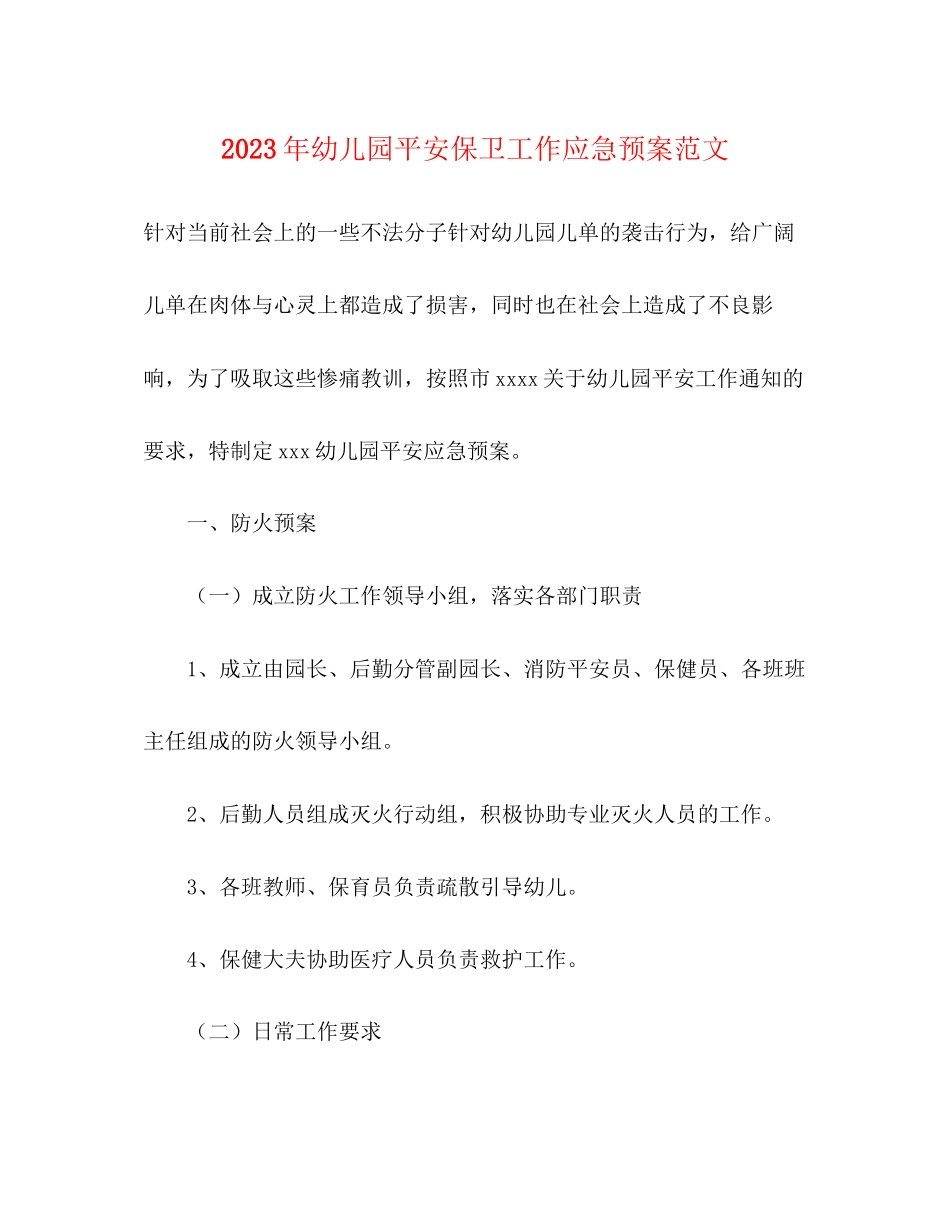 2023年幼儿园平安保卫工作应急预案范文

针对当前社会上的一些不法分子针对幼儿园儿单的袭击行为，给广阔儿单在肉体与心灵上都造成了损害，同时也在社会上造成了不良影响，为了吸取这些惨痛教训，按照市xxxx关于幼儿园平安工作通知的要求，特制定xxx幼儿园平安应急预案。

一、防火预案

（一）成立防火工作领导小组，落实各部门职责

1、成立由园长、后勤分管副园长、消防平安员、保健员、各班班主任组成的防火领导小组。

2、后勤人员组成灭火行动组，积极协助专业灭火人员的工作。

3、各班教师、保育员负责疏散引导幼儿。

4、保健大夫协助医疗人员负责救护工作。

（二）日常工作要求